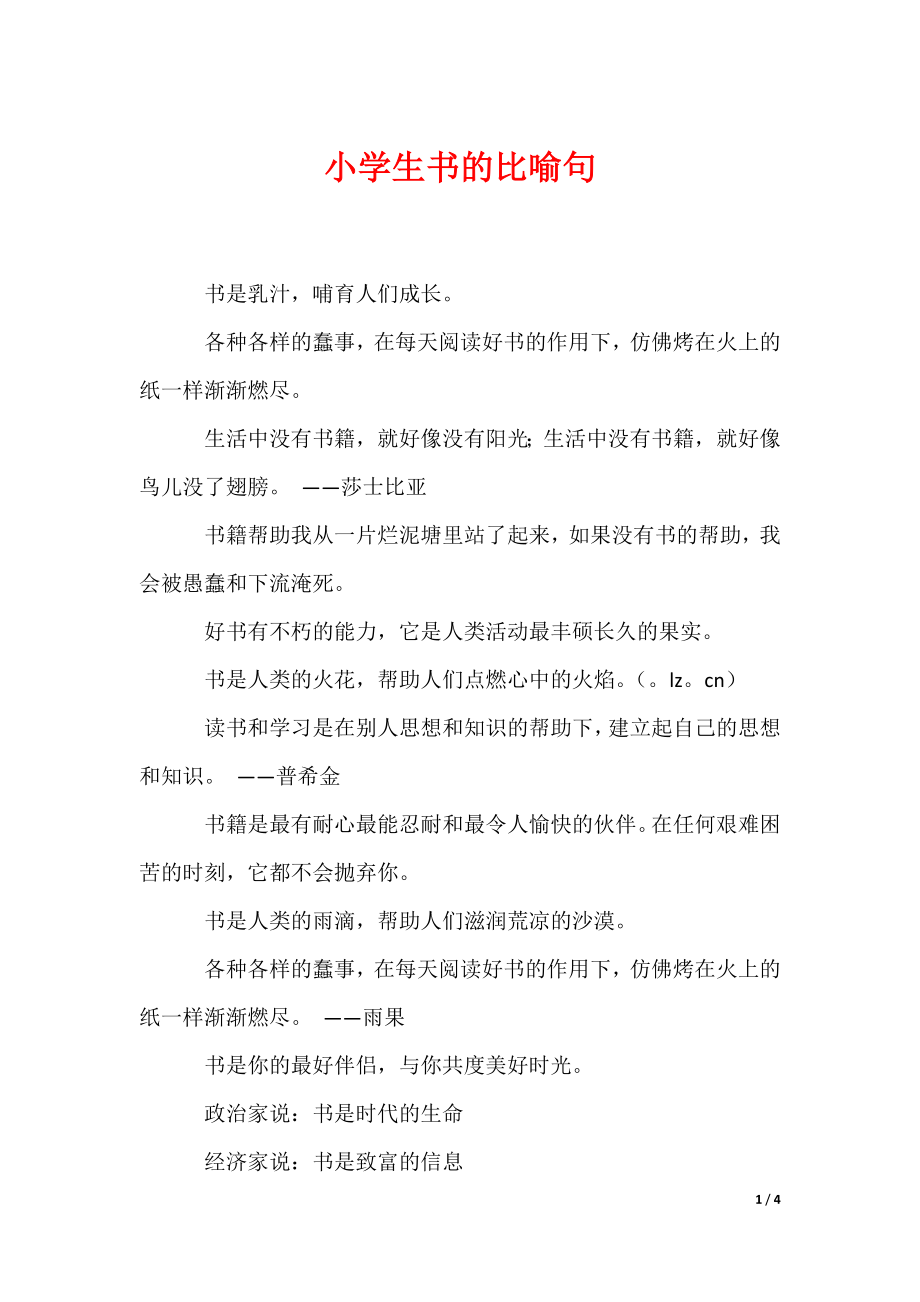 小学生书的比喻句

书是乳汁，哺育人们成长。

各种各样的蠢事，在每天阅读好书的作用下，仿佛烤在火上的纸一样渐渐燃尽。

生活中没有书籍，就好像没有阳光;生活中没有书籍，就好像鸟儿没了翅膀。 ——莎士比亚

书籍帮助我从一片烂泥塘里站了起来，如果没有书的帮助，我会被愚蠢和下流淹死。

好书有不朽的能力，它是人类活动最丰硕长久的果实。

书是人类的火花，帮助人们点燃心中的火焰。(。lz。cn)

读书和学习是在别人思想和知识的帮助下，建立起自己的思想和知识。 ——普希金

书籍是最有耐心最能忍耐和最令人愉快的伙伴。在任何艰难困苦的时刻，它都不会抛弃你。

书是人类的雨滴，帮助人们滋润荒凉的沙漠。

各种各样的蠢事，在每天阅读好书的作用下，仿佛烤在火上的纸一样渐渐燃尽。 ——雨果

书是你的最好伴侣，与你共度美好时光。

政治家说：书是时代的生命

经济家说：书是致富的信息

1 / 4